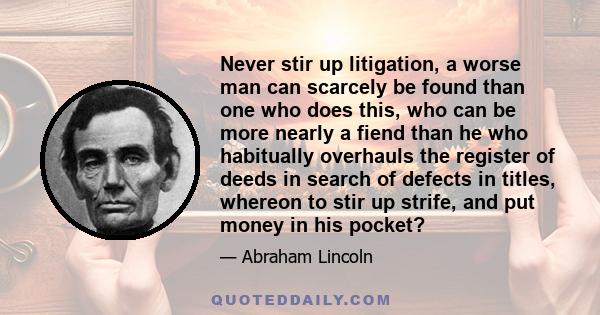 Never stir up litigation, a worse man can scarcely be found than one who does this, who can be more nearly a fiend than he who habitually overhauls the register of deeds in search of defects in titles, whereon to stir up strife, and put money in his pocket?

— Abraham Lincoln

QUOTEDDAILY.COM